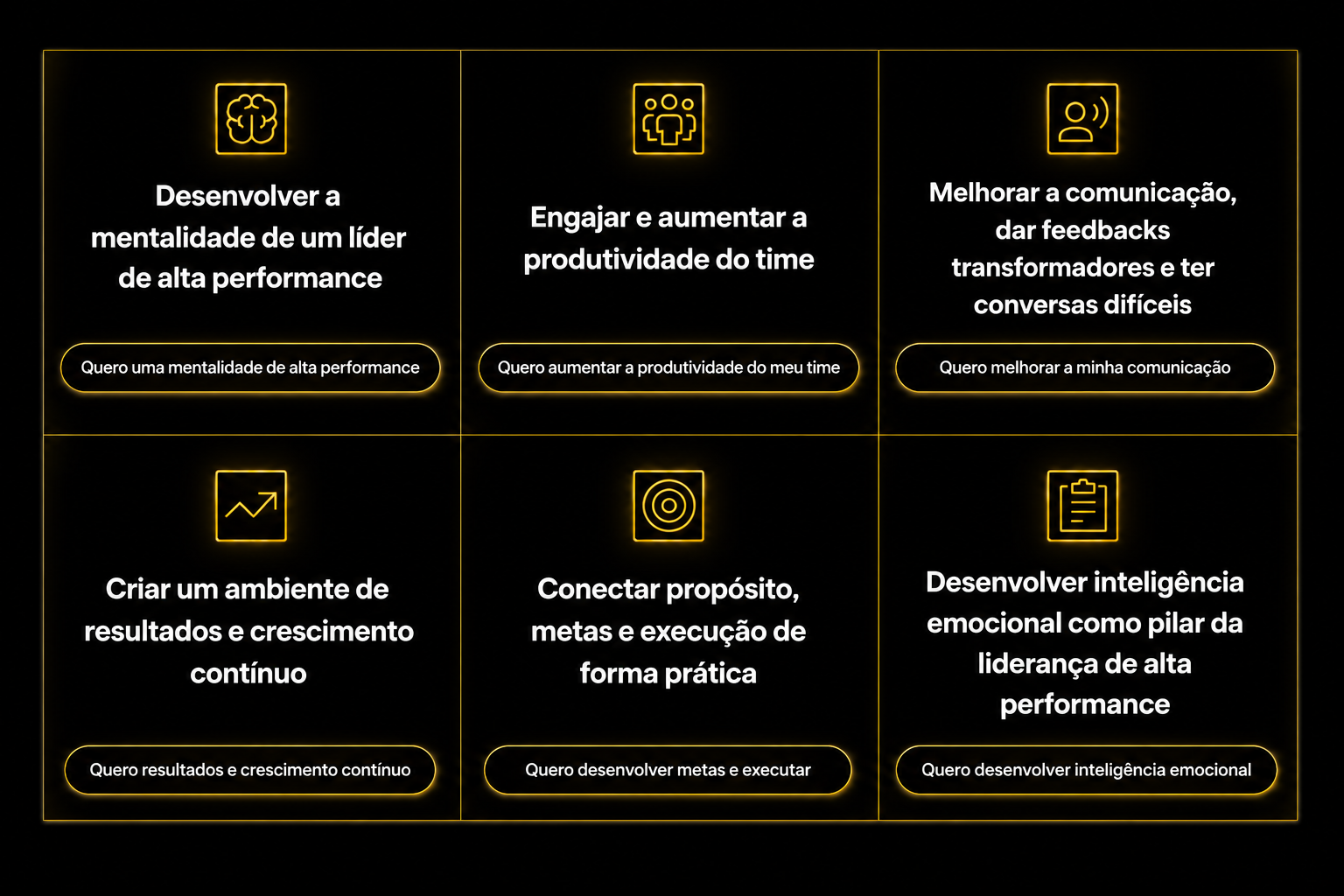 Desenvolver a mentalidade de um líder de alta performance

Quero uma mentalidade de alta performance

Engajar e aumentar a produtividade do time

Quero aumentar a produtividade do meu time

Melhorar a comunicação, dar feedbacks transformadores e ter conversas difíceis

Quero melhorar a minha comunicação

Criar um ambiente de resultados e crescimento contínuo

Quero resultados e crescimento contínuo

Conectar propósito, metas e execução de forma prática

Quero desenvolver metas e executar

Desenvolver inteligência emocional como pilar da liderança de alta performance

Quero desenvolver inteligência emocional